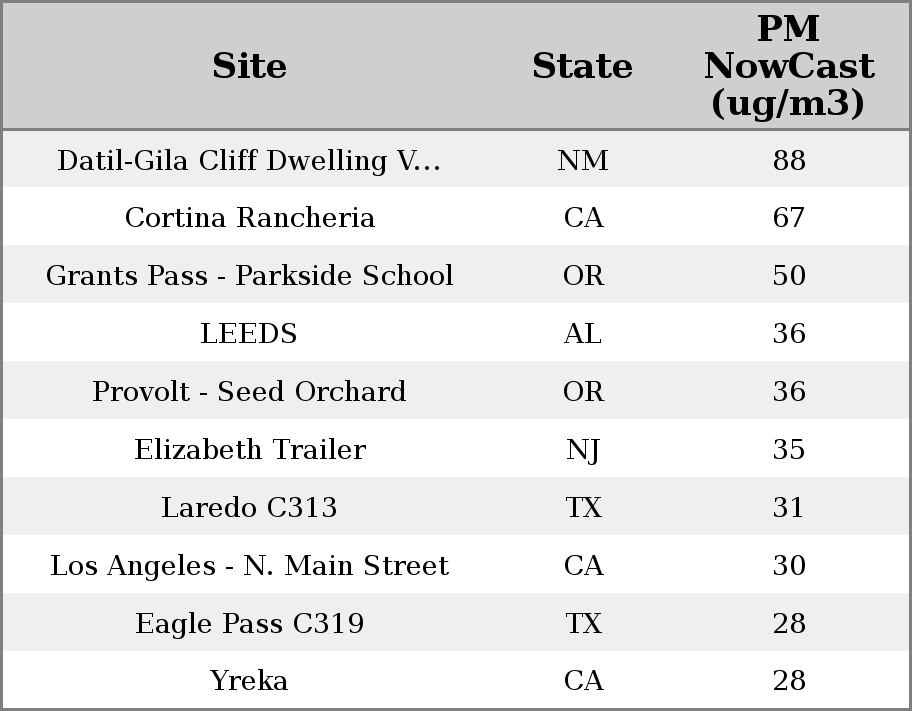 | Site | State | PM NowCast (ug/m3) |
|---|---|---|
| Datil-Gila Cliff Dwelling V... | NM | 88 |
| Cortina Rancheria | CA | 67 |
| Grants Pass - Parkside School | OR | 50 |
| LEEDS | AL | 36 |
| Provolt - Seed Orchard | OR | 36 |
| Elizabeth Trailer | NJ | 35 |
| Laredo C313 | TX | 31 |
| Los Angeles - N. Main Street | CA | 30 |
| Eagle Pass C319 | TX | 28 |
| Yreka | CA | 28 |